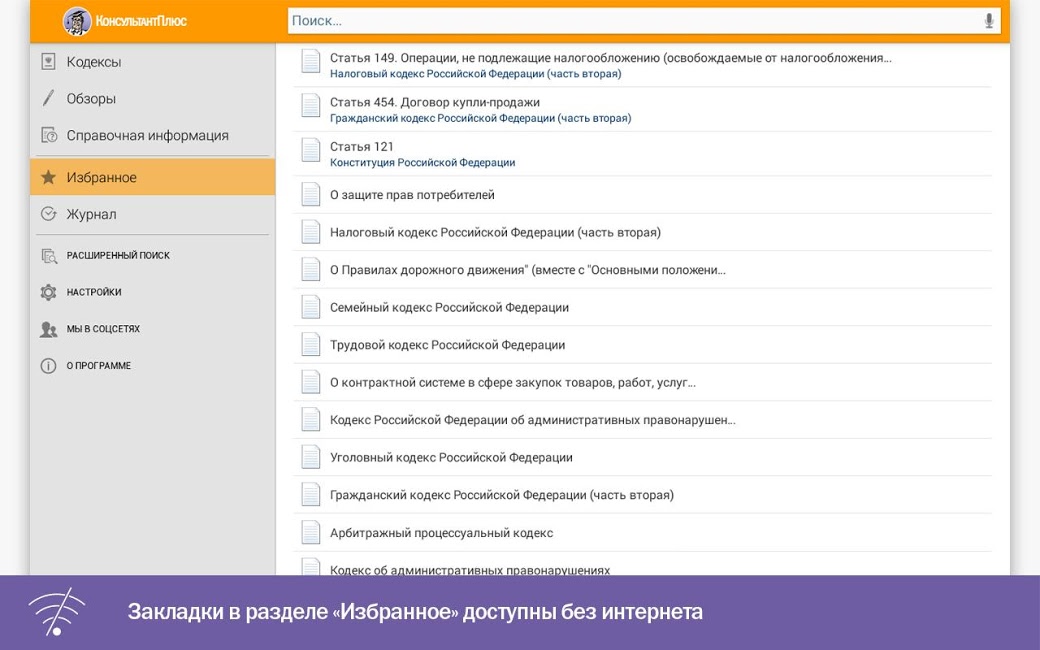 КонсультантПлюс

Поиск...

Кодексы

Обзоры

Справочная информация

Избранное

Журнал

РАСШИРЕННЫЙ ПОИСК

НАСТРОЙКИ

МЫ В СОЦСЕТЯХ

О ПРОГРАММЕ

Статья 149. Операции, не подлежащие налогообложению (освобождаемые от налогообложения...
Налоговый кодекс Российской Федерации (часть вторая)

Статья 454. Договор купли-продажи
Гражданский кодекс Российской Федерации (часть вторая)

Статья 121
Конституция Российской Федерации

О защите прав потребителей

Налоговый кодекс Российской Федерации (часть вторая)

О Правилах дорожного движения" (вместе с "Основными положени...

Семейный кодекс Российской Федерации

Трудовой кодекс Российской Федерации

О контрактной системе в сфере закупок товаров, работ, услуг...

Кодекс Российской Федерации об административных правонарушен...

Уголовный кодекс Российской Федерации

Гражданский кодекс Российской Федерации (часть вторая)

Арбитражный процессуальный кодекс

Кодекс об административных правонарушениях

Закладки в разделе «Избранное» доступны без интернета